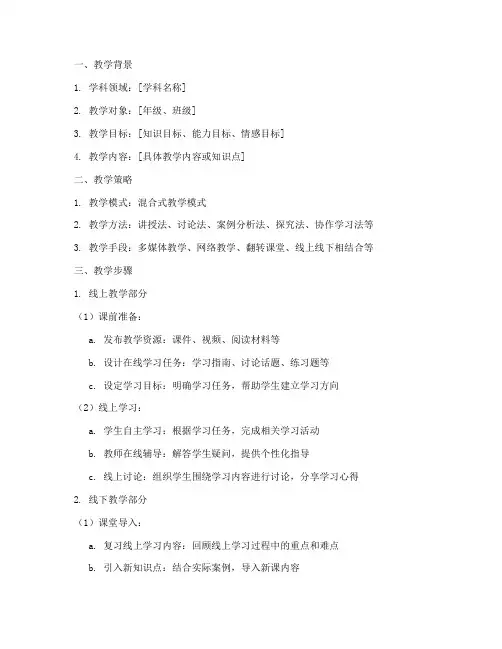 一、教学背景

1. 学科领域：[学科名称]

2. 教学对象：[年级、班级]

3. 教学目标：[知识目标、能力目标、情感目标]

4. 教学内容：[具体教学内容或知识点]

二、教学策略

1. 教学模式：混合式教学模式

2. 教学方法：讲授法、讨论法、案例分析法、探究法、协作学习法等

3. 教学手段：多媒体教学、网络教学、翻转课堂、线上线下相结合等

三、教学步骤

1. 线上教学部分

（1）课前准备：

a. 发布教学资源：课件、视频、阅读材料等

b. 设计在线学习任务：学习指南、讨论话题、练习题等

c. 设定学习目标：明确学习任务，帮助学生建立学习方向

（2）线上学习：

a. 学生自主学习：根据学习任务，完成相关学习活动

b. 教师在线辅导：解答学生疑问，提供个性化指导

c. 线上讨论：组织学生围绕学习内容进行讨论，分享学习心得

2. 线下教学部分

（1）课堂导入：

a. 复习线上学习内容：回顾线上学习过程中的重点和难点

b. 引入新知识点：结合实际案例，导入新课内容